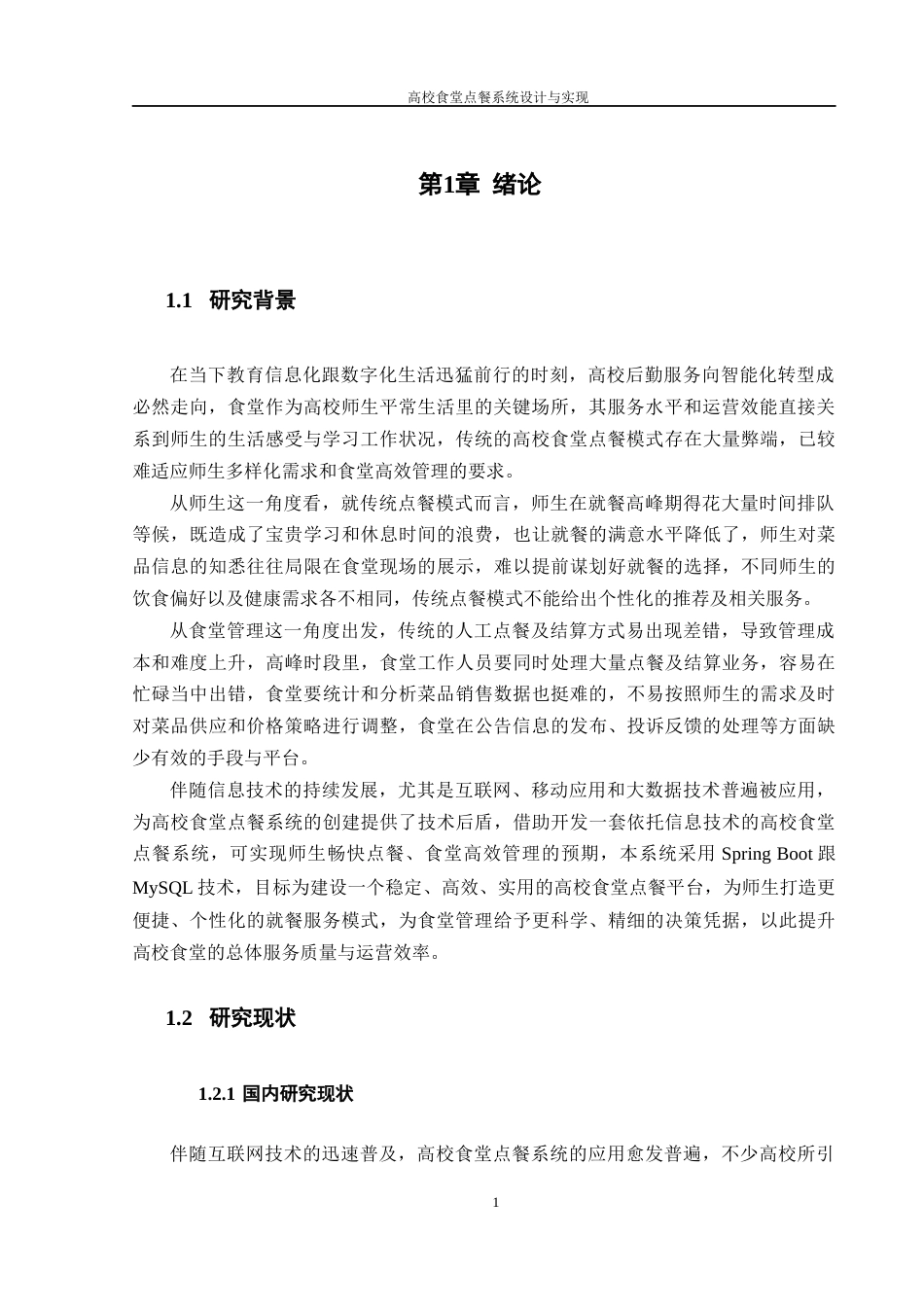 高校食堂点餐系统设计与实现

第1章 绪论

1.1 研究背景

在当下教育信息化跟数字化生活迅猛前行的时刻，高校后勤服务向智能化转型成必然走向，食堂作为高校师生平常生活里的关键场所，其服务水平和运营效能直接关系到师生的生活感受与学习工作状况，传统的高校食堂点餐模式存在大量弊端，已较难适应师生多样化需求和食堂高效管理的要求。

从师生这一角度看，就传统点餐模式而言，师生在就餐高峰期得花大量时间排队等候，既造成了宝贵学习和休息时间的浪费，也让就餐的满意水平降低了，师生对菜品信息的知悉往往局限在食堂现场的展示，难以提前谋划好就餐的选择，不同师生的饮食偏好以及健康需求各不相同，传统点餐模式不能给出个性化的推荐及相关服务。

从食堂管理这一角度出发，传统的人工点餐及结算方式易出现差错，导致管理成本和难度上升，高峰时段里，食堂工作人员要同时处理大量点餐及结算业务，容易在忙碌当中出错，食堂要统计和分析菜品销售数据也挺难的，不易按照师生的需求及时对菜品供应和价格策略进行调整，食堂在公告信息的发布、投诉反馈的处理等方面缺少有效的手段与平台。

伴随信息技术的持续发展，尤其是互联网、移动应用和大数据技术普遍被应用，为高校食堂点餐系统的创建提供了技术后盾，借助开发一套依托信息技术的高校食堂点餐系统，可实现师生畅快点餐、食堂高效管理的预期，本系统采用 Spring Boot 跟 MySQL 技术，目标为建设一个稳定、高效、实用的高校食堂点餐平台，为师生打造更便捷、个性化的就餐服务模式，为食堂管理给予更科学、精细的决策凭据，以此提升高校食堂的总体服务质量与运营效率。

1.2 研究现状

1.2.1 国内研究现状

伴随互联网技术的迅速普及，高校食堂点餐系统的应用愈发普遍，不少高校所引

1